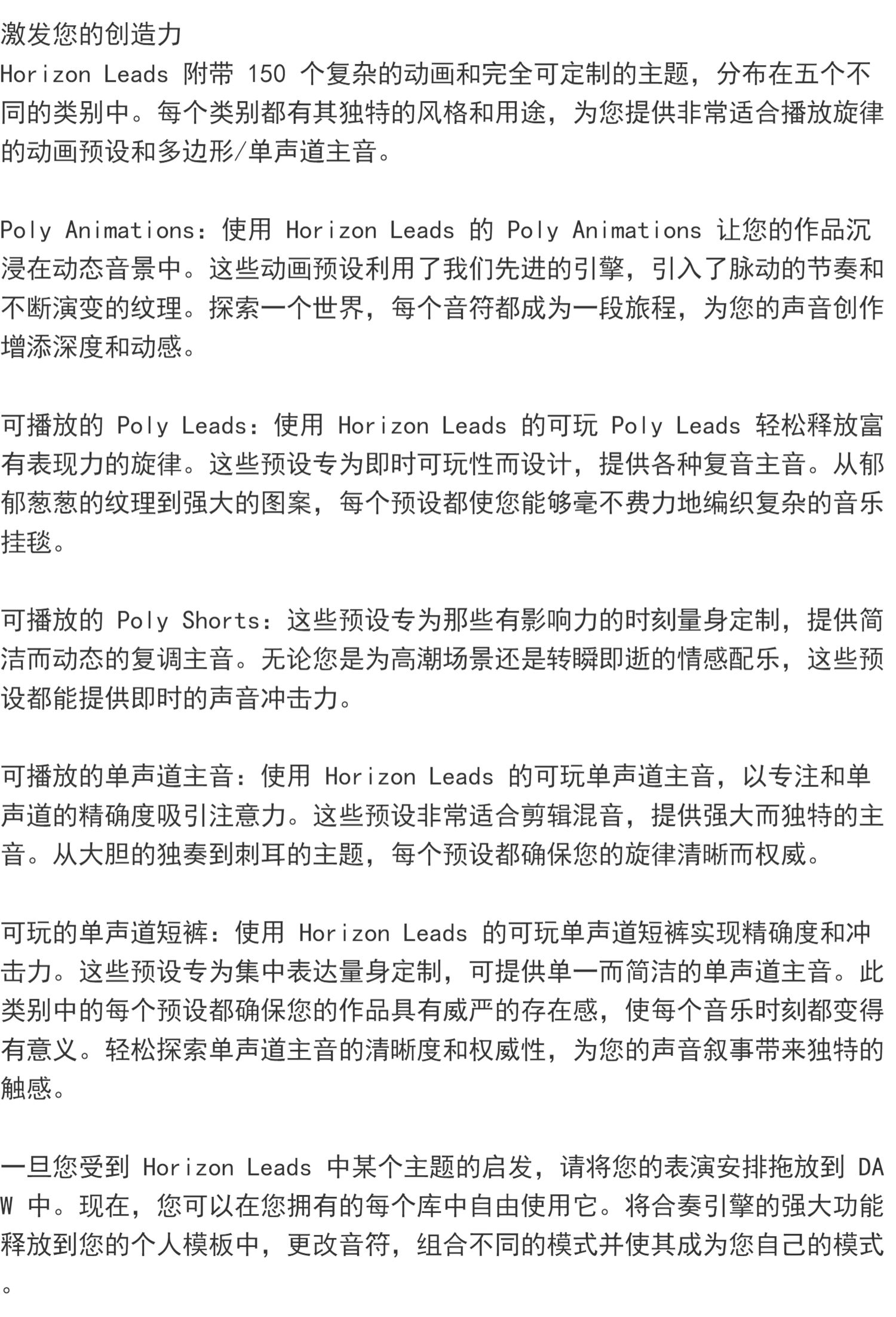 激发您的创造力
Horizon Leads 附带 150 个复杂的动画和完全可定制的主题，分布在五个不同的类别中。每个类别都有其独特的风格和用途，为您提供非常适合播放旋律的动画预设和多边形/单声道主音。

Poly Animations：使用 Horizon Leads 的 Poly Animations 让您的作品沉浸在动态音景中。这些动画预设利用了我们先进的引擎，引入了脉动的节奏和不断演变的纹理。探索一个世界，每个音符都成为一段旅程，为您的声音创作增添深度和动感。

可播放的 Poly Leads：使用 Horizon Leads 的可玩 Poly Leads 轻松释放富有表现力的旋律。这些预设专为即时可玩性而设计，提供各种复音主音。从郁郁葱葱的纹理到强大的图案，每个预设都使您能够毫不费力地编织复杂的音乐挂毯。

可播放的 Poly Shorts：这些预设专为那些有影响力的时刻量身定制，提供简洁而动态的复调主音。无论您是为高潮场景还是转瞬即逝的情感配乐，这些预设都能提供即时的声音冲击力。

可播放的单声道主音：使用 Horizon Leads 的可玩单声道主音，以专注和单声道的精确度吸引注意力。这些预设非常适合剪辑混音，提供强大而独特的主音。从大胆的独奏到刺耳的主题，每个预设都确保您的旋律清晰而权威。

可玩的单声道短裤：使用 Horizon Leads 的可玩单声道短裤实现精确度和冲击力。这些预设专为集中表达量身定制，可提供单一而简洁的单声道主音。此类别中的每个预设都确保您的作品具有威严的存在感，使每个音乐时刻都变得有意义。轻松探索单声道主音的清晰度和权威性，为您的声音叙事带来独特的触感。

一旦您受到 Horizon Leads 中某个主题的启发，请将您的表演安排拖放到 DAW 中。现在，您可以在您拥有的每个库中自由使用它。将合奏引擎的强大功能释放到您的个人模板中，更改音符，组合不同的模式并使其成为您自己的模式。